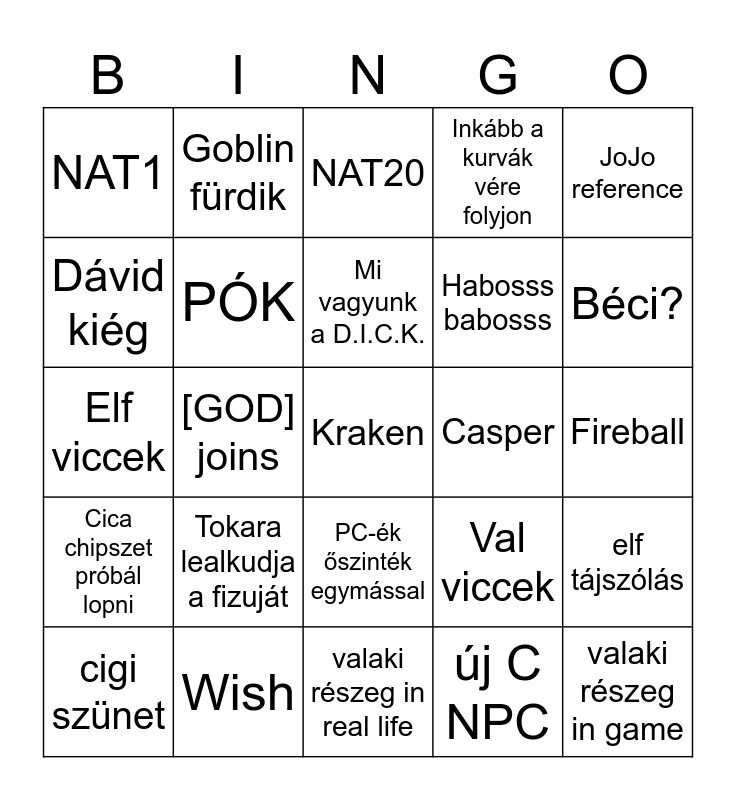 | B | I | N | G | O |
|---|---|---|---|---|
| NAT1 | Goblin fürdik | NAT20 | Inkább a kurvák vére folyjon | JoJo reference |
| Dávid kiég | PÓK | Mi vagyunk a D.I.C.K. | Habosss babosss | Béci? |
| Elf viccek | [GOD] joins | Kraken | Casper | Fireball |
| Cica chipszet próbál lopni | Tokara lealkudja a fizuját | PC-ék őszinték egymással | Val viccek | elf tájszólás |
| cigi szünet | Wish | valaki részeg in real life | új C NPC | valaki részeg in game |